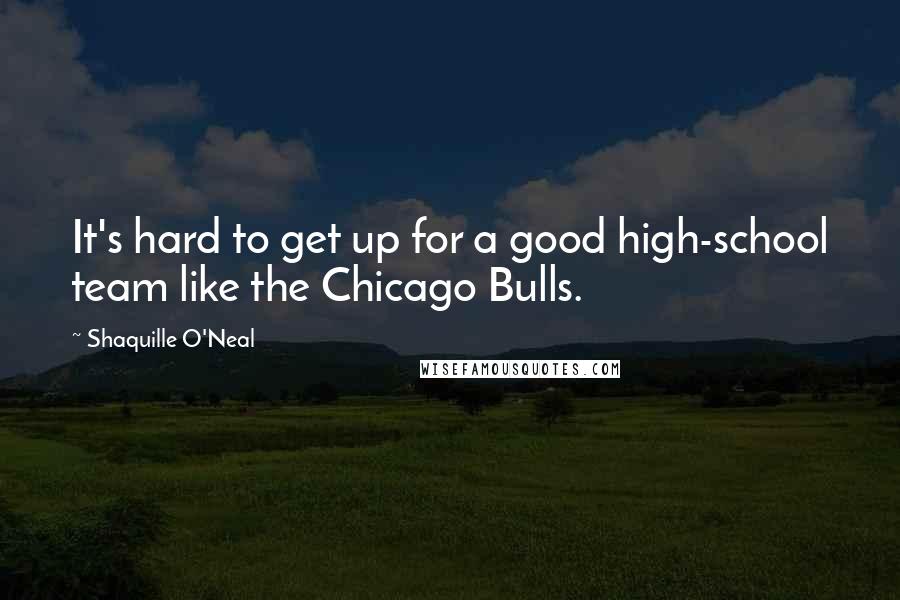 It's hard to get up for a good high-school team like the Chicago Bulls.

~ Shaquille O'Neal

WISEFAMOUSQUOTES.COM